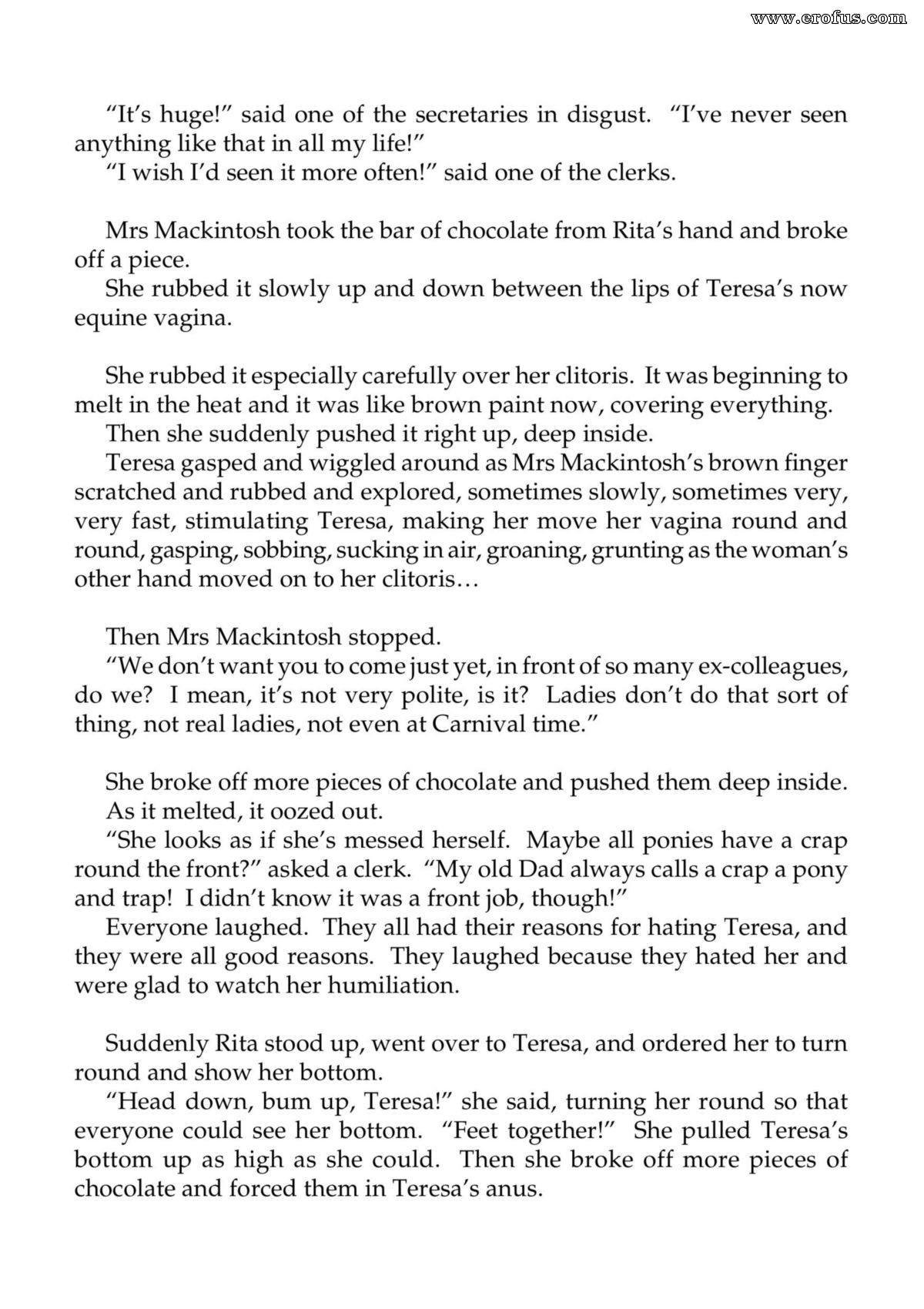 "It's huge!" said one of the secretaries in disgust. "I've never seen anything like that in all my life!"

"I wish I'd seen it more often!" said one of the clerks.

Mrs Mackintosh took the bar of chocolate from Rita's hand and broke off a piece.

She rubbed it slowly up and down between the lips of Teresa's now equine vagina.

She rubbed it especially carefully over her clitoris. It was beginning to melt in the heat and it was like brown paint now, covering everything.

Then she suddenly pushed it right up, deep inside.

Teresa gasped and wiggled around as Mrs Mackintosh's brown finger scratched and rubbed and explored, sometimes slowly, sometimes very, very fast, stimulating Teresa, making her move her vagina round and round, gasping, sobbing, sucking in air, groaning, grunting as the woman's other hand moved on to her clitoris…

Then Mrs Mackintosh stopped.

"We don't want you to come just yet, in front of so many ex-colleagues, do we? I mean, it's not very polite, is it? Ladies don't do that sort of thing, not real ladies, not even at Carnival time."

She broke off more pieces of chocolate and pushed them deep inside.

As it melted, it oozed out.

"She looks as if she's messed herself. Maybe all ponies have a crap round the front?" asked a clerk. "My old Dad always calls a crap a pony and trap! I didn't know it was a front job, though!"

Everyone laughed. They all had their reasons for hating Teresa, and they were all good reasons. They laughed because they hated her and were glad to watch her humiliation.

Suddenly Rita stood up, went over to Teresa, and ordered her to turn round and show her bottom.

"Head down, bum up, Teresa!" she said, turning her round so that everyone could see her bottom. "Feet together!" She pulled Teresa's bottom up as high as she could. Then she broke off more pieces of chocolate and forced them in Teresa's anus.

www.erofus.com